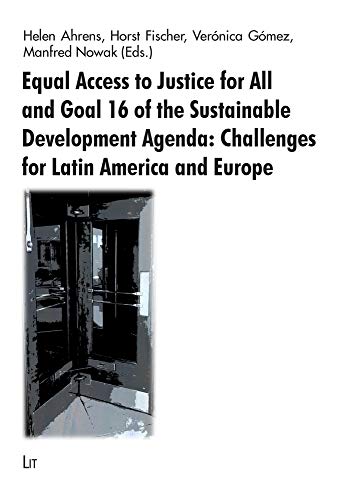 Helen Ahrens, Horst Fischer, Verónica Gómez, Manfred Nowak (Eds.)

Equal Access to Justice for All and Goal 16 of the Sustainable Development Agenda: Challenges for Latin America and Europe

LIT